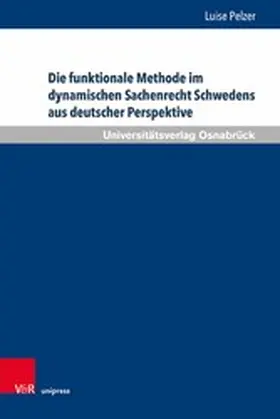 Luise Pelzer

Die funktionale Methode im dynamischen Sachenrecht Schwedens aus deutscher Perspektive

Universitätsverlag Osnabrück

V&R unipress